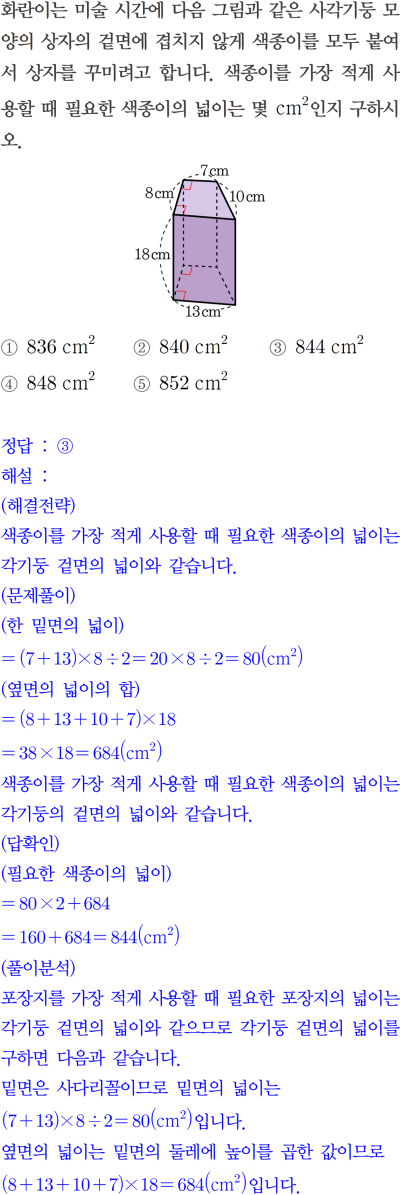 화란이는 미술 시간에 다음 그림과 같은 사각기둥 모양의 상자의 겉면에 겹치지 않게 색종이를 모두 붙여서 상자를 꾸미려고 합니다. 색종이를 가장 적게 사용할 때 필요한 색종이의 넓이는 몇 $cm^2$인지 구하시오.

7cm
8cm
10cm
18cm
13cm

① 836 $cm^2$ ② 840 $cm^2$ ③ 844 $cm^2$
④ 848 $cm^2$ ⑤ 852 $cm^2$

정답 : ③
해설 :
(해결전략)
색종이를 가장 적게 사용할 때 필요한 색종이의 넓이는 각기둥 겉면의 넓이와 같습니다.
(문제풀이)
(한 밑면의 넓이)
$=(7+13)\times8\div2=20\times8\div2=80(cm^2)$
(옆면의 넓이의 합)
$=(8+13+10+7)\times18$
$=38\times18=684(cm^2)$
색종이를 가장 적게 사용할 때 필요한 색종이의 넓이는 각기둥의 겉면의 넓이와 같습니다.
(답확인)
(필요한 색종이의 넓이)
$=80\times2+684$
$=160+684=844(cm^2)$
(풀이분석)
포장지를 가장 적게 사용할 때 필요한 포장지의 넓이는 각기둥 겉면의 넓이와 같으므로 각기둥 겉면의 넓이를 구하면 다음과 같습니다.
밑면은 사다리꼴이므로 밑면의 넓이는 $(7+13)\times8\div2=80(cm^2)$입니다.
옆면의 넓이는 밑면의 둘레에 높이를 곱한 값이므로 $(8+13+10+7)\times18=684(cm^2)$입니다.